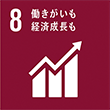 8 働きがいも
経済成長も